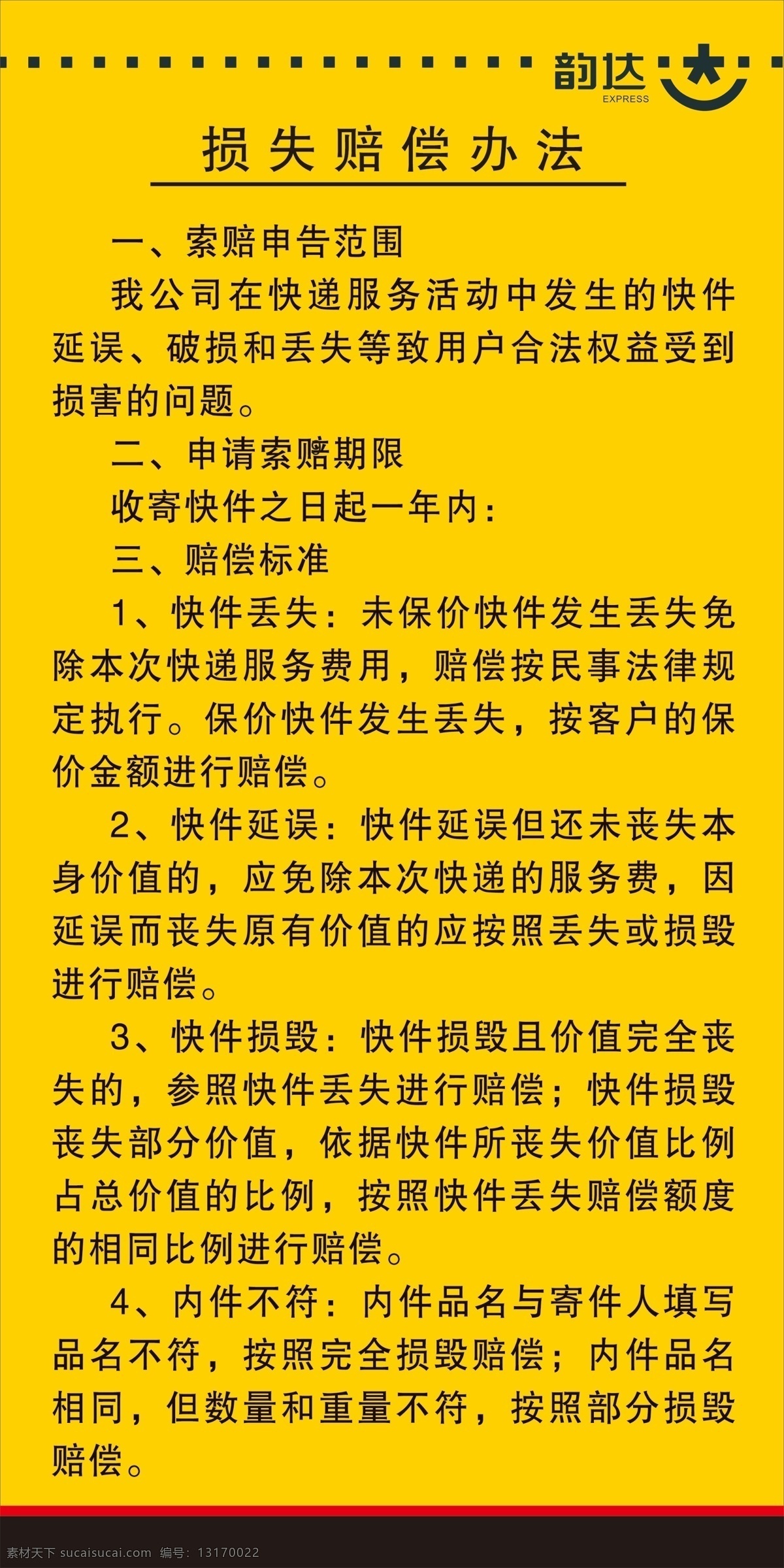 韵达 EXPRESS

损失赔偿办法

一、索赔申告范围

我公司在快递服务活动中发生的快件延误、破损和丢失等致用户合法权益受到损害的问题。

二、申请索赔期限

收寄快件之日起一年内：

三、赔偿标准

1、快件丢失：未保价快件发生丢失免除本次快递服务费用，赔偿按民事法律规定执行。保价快件发生丢失，按客户的保价金额进行赔偿。

2、快件延误：快件延误但还未丧失本身价值的，应免除本次快递的服务费，因延误而丧失原有价值的应按照丢失或损毁进行赔偿。

3、快件损毁：快件损毁且价值完全丧失的，参照快件丢失进行赔偿；快件损毁丧失部分价值，依据快件所丧失价值比例占总价值的比例，按照快件丢失赔偿额度的相同比例进行赔偿。

4、内件不符：内件品名与寄件人填写品名不符，按照完全损毁赔偿；内件品名相同，但数量和重量不符，按照部分损毁赔偿。

素材天下 sucaisucai.com 编号：13170022